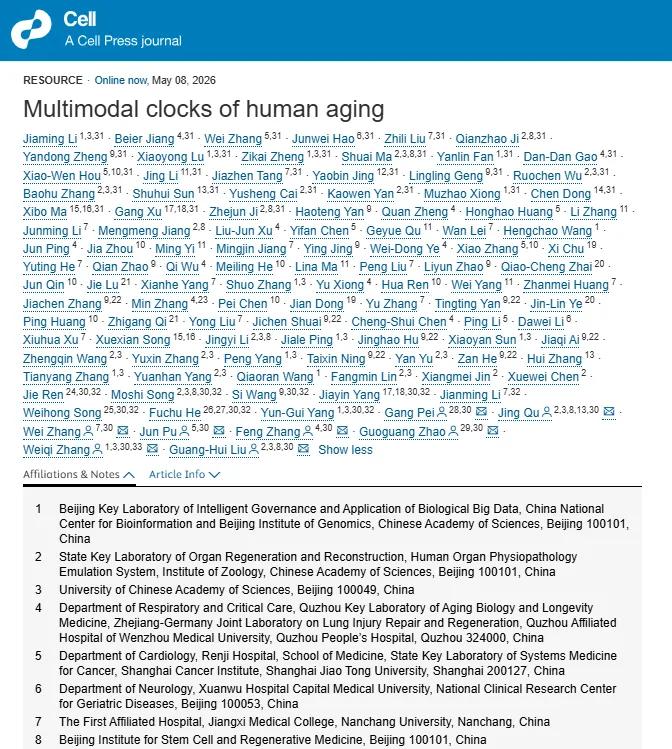 Cell
A Cell Press journal

RESOURCE · Online now, May 08, 2026

Multimodal clocks of human aging

Jiaming Li $^{1,3,31}$ · Beier Jiang $^{4,31}$ · Wei Zhang $^{5,31}$ · Junwei Hao $^{6,31}$ · Zhili Liu $^{7,31}$ · Qianzhao Ji $^{2,8,31}$ · Yandong Zheng $^{9,31}$ · Xiaoyong Lu $^{1,3,31}$ · Zikai Zheng $^{1,3,31}$ · Shuai Ma $^{2,3,8,31}$ · Yanlin Fan $^{1,31}$ · Dan-Dan Gao $^{4,31}$ · Xiao-Wen Hou $^{5,10,31}$ · Jing Li $^{11,31}$ · Jiazhen Tang $^{7,31}$ · Yaobin Jing $^{12,31}$ · Lingling Geng $^{9,31}$ · Ruochen Wu $^{2,3,31}$ · Baohu Zhang $^{2,3,31}$ · Shuhui Sun $^{13,31}$ · Yusheng Cai $^{2,31}$ · Kaowen Yan $^{2,31}$ · Muzhao Xiong $^{1,31}$ · Chen Dong $^{14,31}$ · Xibo Ma $^{15,16,31}$ · Gang Xu $^{17,18,31}$ · Zhejun Ji $^{2,8,31}$ · Haoteng Yan $^{9}$ · Quan Zheng $^{4}$ · Honghao Huang $^{5}$ · Li Zhang $^{11}$ · Junming Li $^{7}$ · Mengmeng Jiang $^{2,8}$ · Liu-Jun Xu $^{4}$ · Yifan Chen $^{5}$ · Geyue Qu $^{11}$ · Wan Lei $^{7}$ · Hengchao Wang $^{1}$ · Jun Ping $^{4}$ · Jia Zhou $^{10}$ · Ming Yi $^{11}$ · Mingjin Jiang $^{7}$ · Ying Jing $^{9}$ · Wei-Dong Ye $^{4}$ · Xiao Zhang $^{5,10}$ · Xi Chu $^{19}$ · Yuting He $^{7}$ · Qian Zhao $^{9}$ · Qi Wu $^{4}$ · Meiling He $^{10}$ · Lina Ma $^{11}$ · Peng Liu $^{7}$ · Liyun Zhao $^{9}$ · Qiao-Cheng Zhai $^{20}$ · Jun Qin $^{10}$ · Jie Lu $^{21}$ · Xianhe Yang $^{7}$ · Shuo Zhang $^{1,3}$ · Yu Xiong $^{4}$ · Hua Ren $^{10}$ · Wei Yang $^{11}$ · Zhanmei Huang $^{7}$ · Jiachen Zhang $^{9,22}$ · Min Zhang $^{4,23}$ · Pei Chen $^{10}$ · Jian Dong $^{19}$ · Yu Zhang $^{7}$ · Tingting Yan $^{9,22}$ · Jin-Lin Ye $^{20}$ · Ping Huang $^{10}$ · Zhigang Qi $^{21}$ · Yong Liu $^{7}$ · Jichen Shuai $^{9,22}$ · Cheng-Shui Chen $^{4}$ · Ping Li $^{5}$ · Dawei Li $^{6}$ · Xiuhua Xu $^{7}$ · Xuexian Song $^{15,16}$ · Jingyi Li $^{2,3,8}$ · Jiale Ping $^{1,3}$ · Jinghao Hu $^{9,22}$ · Xiaoyan Sun $^{1,3}$ · Jiaqi Ai $^{9,22}$ · Zhengqin Wang $^{2,3}$ · Yuxin Zhang $^{2,3}$ · Peng Yang $^{1,3}$ · Taixin Ning $^{9,22}$ · Yan Yu $^{2,3}$ · Zan He $^{9,22}$ · Hui Zhang $^{13}$ · Tianyang Zhang $^{1,3}$ · Yuanhan Yang $^{2,3}$ · Qiaoran Wang $^{1}$ · Fangmin Lin $^{2,3}$ · Xiangmei Jin $^{2}$ · Xuewei Chen $^{2}$ · Jie Ren $^{24,30,32}$ · Moshi Song $^{2,3,8,30,32}$ · Si Wang $^{9,30,32}$ · Jiayin Yang $^{17,18,30,32}$ · Jianming Li $^{7,32}$ · Weihong Song $^{25,30,32}$ · Fuchu He $^{26,27,30,32}$ · Yun-Gui Yang $^{1,3,30,32}$ · Gang Pei $^{28,30}$ · Jing Qu $^{2,3,8,13,30}$ · Wei Zhang $^{7,30}$ · Jun Pu $^{5,30}$ · Feng Zhang $^{4,30}$ · Guoguang Zhao $^{29,30}$ · Weiqi Zhang $^{1,3,30,33}$ · Guang-Hui Liu $^{2,3,8,30}$ Show less

Affiliations & Notes Article Info

1 Beijing Key Laboratory of Intelligent Governance and Application of Biological Big Data, China National Center for Bioinformation and Beijing Institute of Genomics, Chinese Academy of Sciences, Beijing 100101, China
2 State Key Laboratory of Organ Regeneration and Reconstruction, Human Organ Physiopathology Emulation System, Institute of Zoology, Chinese Academy of Sciences, Beijing 100101, China
3 University of Chinese Academy of Sciences, Beijing 100049, China
4 Department of Respiratory and Critical Care, Quzhou Key Laboratory of Aging Biology and Longevity Medicine, Zhejiang-Germany Joint Laboratory on Lung Injury Repair and Regeneration, Quzhou Affiliated Hospital of Wenzhou Medical University, Quzhou People's Hospital, Quzhou 324000, China
5 Department of Cardiology, Renji Hospital, School of Medicine, State Key Laboratory of Systems Medicine for Cancer, Shanghai Cancer Institute, Shanghai Jiao Tong University, Shanghai 200127, China
6 Department of Neurology, Xuanwu Hospital Capital Medical University, National Clinical Research Center for Geriatric Diseases, Beijing 100053, China
7 The First Affiliated Hospital, Jiangxi Medical College, Nanchang University, Nanchang, China
8 Beijing Institute for Stem Cell and Regenerative Medicine, Beijing 100101, China